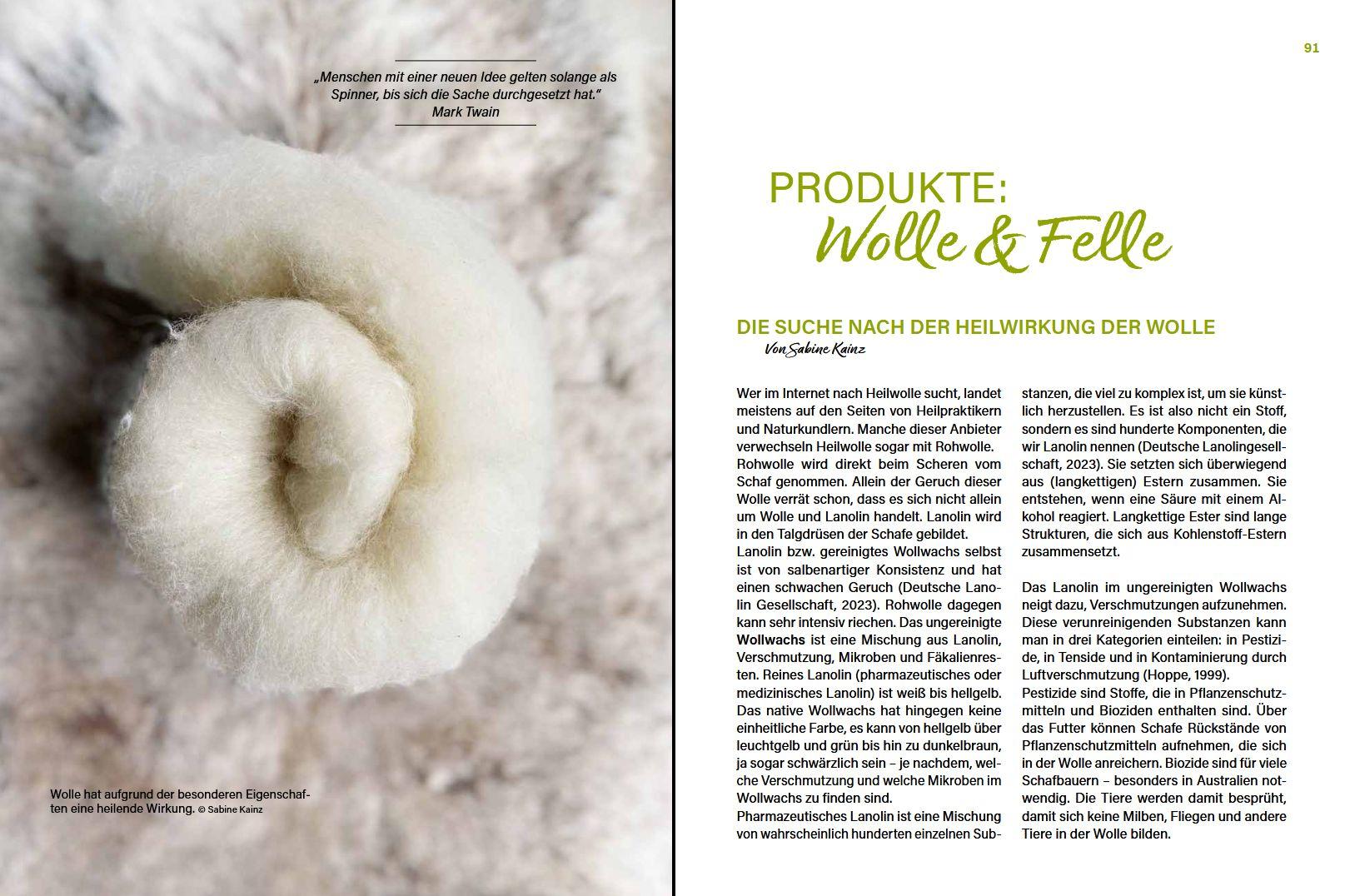 „Menschen mit einer neuen Idee gelten solange als Spinner, bis sich die Sache durchgesetzt hat."
Mark Twain

Wolle hat aufgrund der besonderen Eigenschaften eine heilende Wirkung. © Sabine Kainz

91

PRODUKTE:
Wolle & Felle

DIE SUCHE NACH DER HEILWIRKUNG DER WOLLE
Von Sabine Kainz

Wer im Internet nach Heilwolle sucht, landet meistens auf den Seiten von Heilpraktikern und Naturkundlern. Manche dieser Anbieter verwechseln Heilwolle sogar mit Rohwolle. Rohwolle wird direkt beim Scheren vom Schaf genommen. Allein der Geruch dieser Wolle verrät schon, dass es sich nicht allein um Wolle und Lanolin handelt. Lanolin wird in den Talgdrüsen der Schafe gebildet.
Lanolin bzw. gereinigtes Wollwachs selbst ist von salbenartiger Konsistenz und hat einen schwachen Geruch (Deutsche Lanolin Gesellschaft, 2023). Rohwolle dagegen kann sehr intensiv riechen. Das ungereinigte Wollwachs ist eine Mischung aus Lanolin, Verschmutzung, Mikroben und Fäkalienresten. Reines Lanolin (pharmazeutisches oder medizinisches Lanolin) ist weiß bis hellgelb. Das native Wollwachs hat hingegen keine einheitliche Farbe, es kann von hellgelb über leuchtgelb und grün bis hin zu dunkelbraun, ja sogar schwärzlich sein – je nachdem, welche Verschmutzung und welche Mikroben im Wollwachs zu finden sind.
Pharmazeutisches Lanolin ist eine Mischung von wahrscheinlich hunderten einzelnen Substanzen, die viel zu komplex ist, um sie künstlich herzustellen. Es ist also nicht ein Stoff, sondern es sind hunderte Komponenten, die wir Lanolin nennen (Deutsche Lanolingesellschaft, 2023). Sie setzten sich überwiegend aus (langkettigen) Estern zusammen. Sie entstehen, wenn eine Säure mit einem Alkohol reagiert. Langkettige Ester sind lange Strukturen, die sich aus Kohlenstoff-Estern zusammensetzt.

Das Lanolin im ungereinigten Wollwachs neigt dazu, Verschmutzungen aufzunehmen. Diese verunreinigenden Substanzen kann man in drei Kategorien einteilen: in Pestizide, in Tenside und in Kontaminierung durch Luftverschmutzung (Hoppe, 1999).
Pestizide sind Stoffe, die in Pflanzenschutzmitteln und Bioziden enthalten sind. Über das Futter können Schafe Rückstände von Pflanzenschutzmitteln aufnehmen, die sich in der Wolle anreichern. Biozide sind für viele Schafbauern – besonders in Australien notwendig. Die Tiere werden damit besprüht, damit sich keine Milben, Fliegen und andere Tiere in der Wolle bilden.